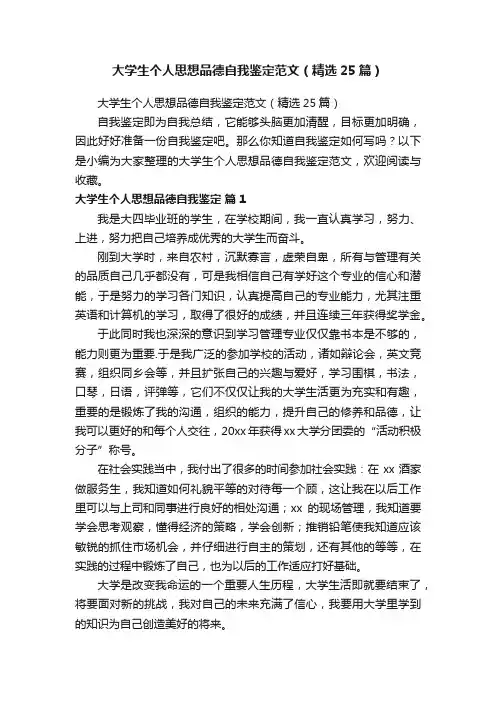 大学生个人思想品德自我鉴定范文（精选25篇）

大学生个人思想品德自我鉴定范文（精选25篇）

自我鉴定即为自我总结，它能够头脑更加清醒，目标更加明确，因此好好准备一份自我鉴定吧。那么你知道自我鉴定如何写吗？以下是小编为大家整理的大学生个人思想品德自我鉴定范文，欢迎阅读与收藏。

大学生个人思想品德自我鉴定 篇1

我是大四毕业班的学生，在学校期间，我一直认真学习，努力、上进，努力把自己培养成优秀的大学生而奋斗。

刚到大学时，来自农村，沉默寡言，虚荣自卑，所有与管理有关的品质自己几乎都没有，可是我相信自己有学好这个专业的信心和潜能，于是努力的学习各门知识，认真提高自己的专业能力，尤其注重英语和计算机的学习，取得了很好的成绩，并且连续三年获得奖学金。

于此同时我也深深的意识到学习管理专业仅仅靠书本是不够的，能力则更为重要.于是我广泛的参加学校的活动，诸如辩论会，英文竞赛，组织同乡会等，并且扩张自己的兴趣与爱好，学习围棋，书法，口琴，日语，评弹等，它们不仅仅让我的大学生活更为充实和有趣，重要的是锻炼了我的沟通，组织的能力，提升自己的修养和品德，让我可以更好的和每个人交往，20xx年获得xx大学分团委的“活动积极分子”称号。

在社会实践当中，我付出了很多的时间参加社会实践：在 xx 酒家做服务生，我知道如何礼貌平等的对待每一个顾，这让我在以后工作里可以与上司和同事进行良好的相处沟通；xx 的现场管理，我知道要学会思考观察，懂得经济的策略，学会创新；推销铅笔使我知道应该敏锐的抓住市场机会，并仔细进行自主的策划，还有其他的等等，在实践的过程中锻炼了自己，也为以后的工作适应打好基础。

大学是改变我命运的一个重要人生历程，大学生活即就要结束了，将要面对新的挑战，我对自己的未来充满了信心，我要用大学里学到的知识为自己创造美好的将来。